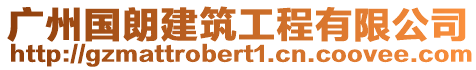 广州国朗建筑工程有限公司
http://gzmattrobert1.cn.coovee.com